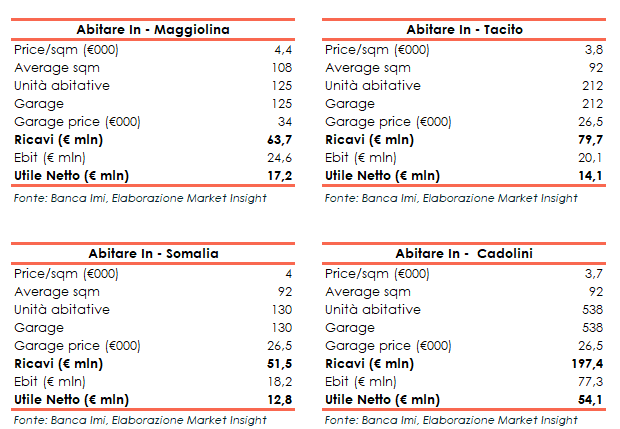 | Abitare In - Maggiolina | |
|---|---|
| Price/sqm (€000) | 4,4 |
| Average sqm | 108 |
| Unità abitative | 125 |
| Garage | 125 |
| Garage price (€000) | 34 |
| Ricavi (€ mln) | 63,7 |
| Ebit (€ mln) | 24,6 |
| Utile Netto (€ mln) | 17,2 |

Fonte: Banca Imi, Elaborazione Market Insight

| Abitare In - Tacito | |
|---|---|
| Price/sqm (€000) | 3,8 |
| Average sqm | 92 |
| Unità abitative | 212 |
| Garage | 212 |
| Garage price (€000) | 26,5 |
| Ricavi (€ mln) | 79,7 |
| Ebit (€ mln) | 20,1 |
| Utile Netto (€ mln) | 14,1 |

Fonte: Banca Imi, Elaborazione Market Insight

| Abitare In - Somalia | |
|---|---|
| Price/sqm (€000) | 4 |
| Average sqm | 92 |
| Unità abitative | 130 |
| Garage | 130 |
| Garage price (€000) | 26,5 |
| Ricavi (€ mln) | 51,5 |
| Ebit (€ mln) | 18,2 |
| Utile Netto (€ mln) | 12,8 |

Fonte: Banca Imi, Elaborazione Market Insight

| Abitare In - Cadolini | |
|---|---|
| Price/sqm (€000) | 3,7 |
| Average sqm | 92 |
| Unità abitative | 538 |
| Garage | 538 |
| Garage price (€000) | 26,5 |
| Ricavi (€ mln) | 197,4 |
| Ebit (€ mln) | 77,3 |
| Utile Netto (€ mln) | 54,1 |

Fonte: Banca Imi, Elaborazione Market Insight